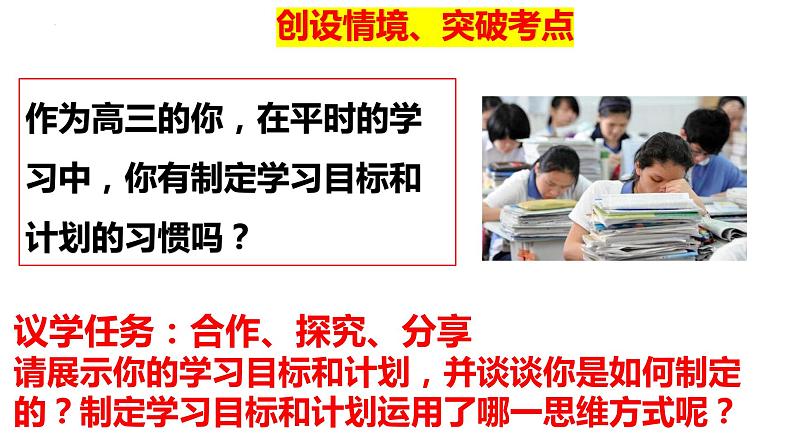 创设情境、突破考点

作为高三的你，在平时的学习中，你有制定学习目标和计划的习惯吗？

议学任务：合作、探究、分享
请展示你的学习目标和计划，并谈谈你是如何制定的？制定学习目标和计划运用了哪一思维方式呢？